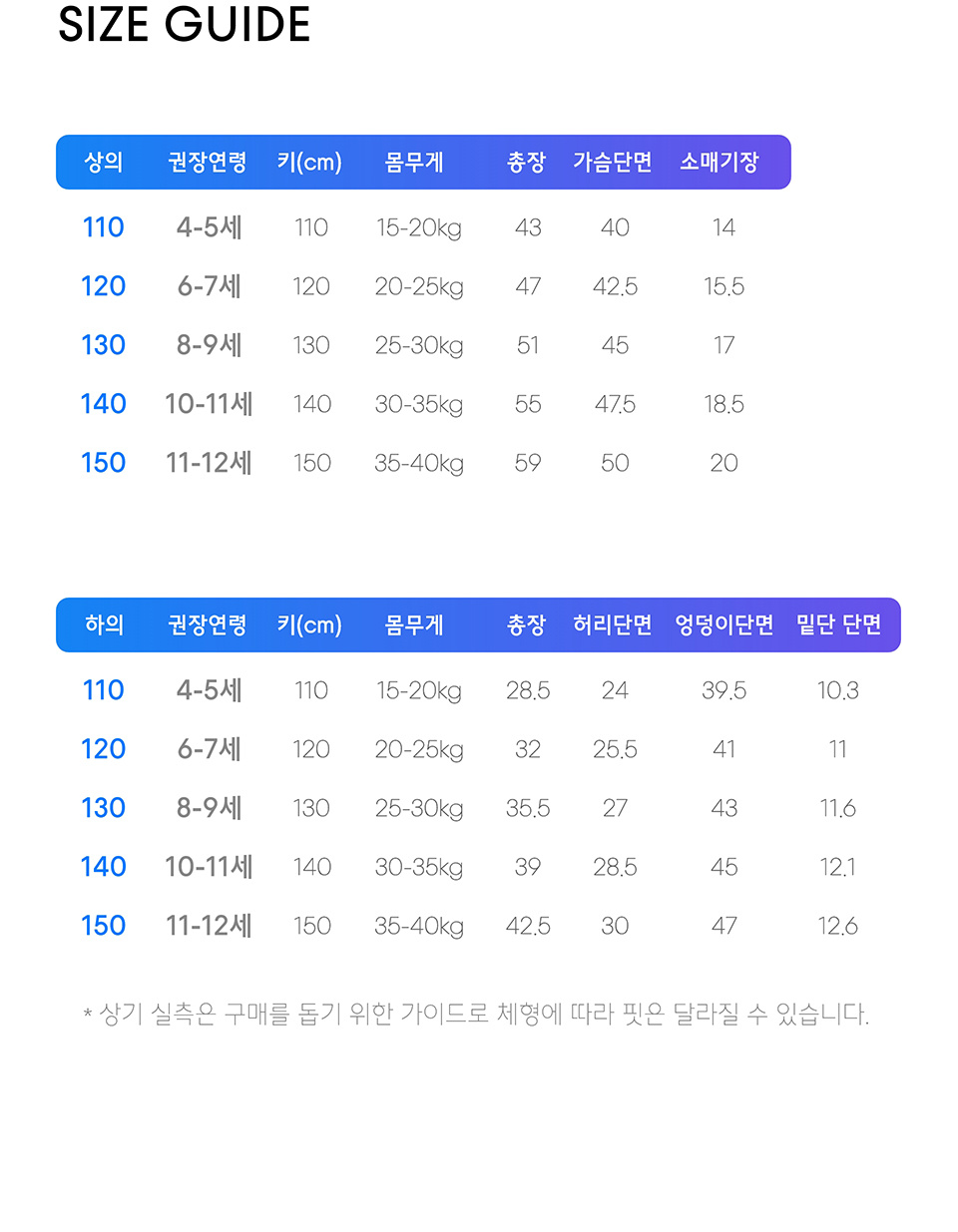 SIZE GUIDE

| 상의 | 권장연령 | 키(cm) | 몸무게 | 총장 | 가슴단면 | 소매기장 |
|---|---|---|---|---|---|---|
| 110 | 4-5세 | 110 | 15-20kg | 43 | 40 | 14 |
| 120 | 6-7세 | 120 | 20-25kg | 47 | 42.5 | 15.5 |
| 130 | 8-9세 | 130 | 25-30kg | 51 | 45 | 17 |
| 140 | 10-11세 | 140 | 30-35kg | 55 | 47.5 | 18.5 |
| 150 | 11-12세 | 150 | 35-40kg | 59 | 50 | 20 |

| 하의 | 권장연령 | 키(cm) | 몸무게 | 총장 | 허리단면 | 엉덩이단면 | 밑단 단면 |
|---|---|---|---|---|---|---|---|
| 110 | 4-5세 | 110 | 15-20kg | 28.5 | 24 | 39.5 | 10.3 |
| 120 | 6-7세 | 120 | 20-25kg | 32 | 25.5 | 41 | 11 |
| 130 | 8-9세 | 130 | 25-30kg | 35.5 | 27 | 43 | 11.6 |
| 140 | 10-11세 | 140 | 30-35kg | 39 | 28.5 | 45 | 12.1 |
| 150 | 11-12세 | 150 | 35-40kg | 42.5 | 30 | 47 | 12.6 |

* 상기 실측은 구매를 돕기 위한 가이드로 체형에 따라 핏은 달라질 수 있습니다.